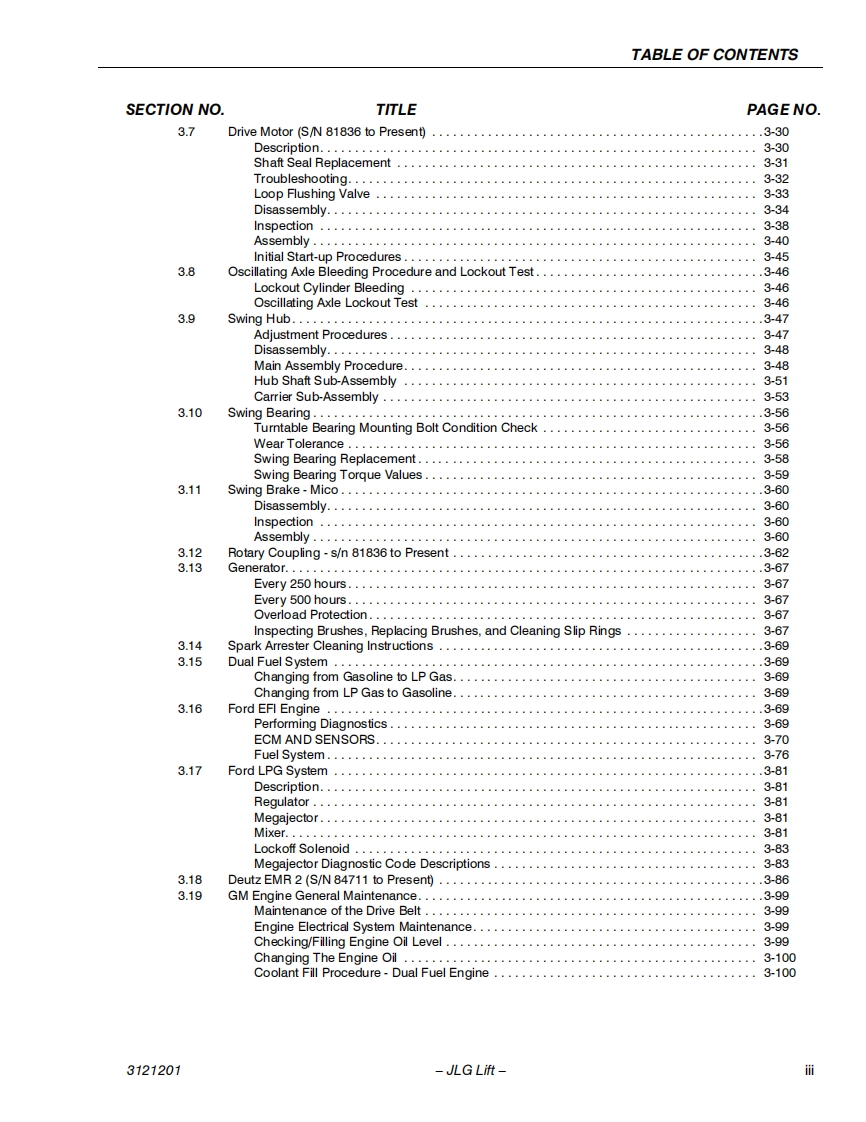 TABLE OF CONTENTS

| SECTION NO. | TITLE | PAGE NO. |
|---|---|---|
| 3.7 | Drive Motor (S/N 81836 to Present) | 3-30 |
| | Description | 3-30 |
| | Shaft Seal Replacement | 3-31 |
| | Troubleshooting | 3-32 |
| | Loop Flushing Valve | 3-33 |
| | Disassembly | 3-34 |
| | Inspection | 3-38 |
| | Assembly | 3-40 |
| | Initial Start-up Procedures | 3-45 |
| 3.8 | Oscillating Axle Bleeding Procedure and Lockout Test | 3-46 |
| | Lockout Cylinder Bleeding | 3-46 |
| | Oscillating Axle Lockout Test | 3-46 |
| 3.9 | Swing Hub | 3-47 |
| | Adjustment Procedures | 3-47 |
| | Disassembly | 3-48 |
| | Main Assembly Procedure | 3-48 |
| | Hub Shaft Sub-Assembly | 3-51 |
| | Carrier Sub-Assembly | 3-53 |
| 3.10 | Swing Bearing | 3-56 |
| | Turntable Bearing Mounting Bolt Condition Check | 3-56 |
| | Wear Tolerance | 3-56 |
| | Swing Bearing Replacement | 3-58 |
| | Swing Bearing Torque Values | 3-59 |
| 3.11 | Swing Brake - Mico | 3-60 |
| | Disassembly | 3-60 |
| | Inspection | 3-60 |
| | Assembly | 3-60 |
| 3.12 | Rotary Coupling - s/n 81836 to Present | 3-62 |
| 3.13 | Generator | 3-67 |
| | Every 250 hours | 3-67 |
| | Every 500 hours | 3-67 |
| | Overload Protection | 3-67 |
| | Inspecting Brushes, Replacing Brushes, and Cleaning Slip Rings | 3-67 |
| 3.14 | Spark Arrester Cleaning Instructions | 3-69 |
| 3.15 | Dual Fuel System | 3-69 |
| | Changing from Gasoline to LP Gas | 3-69 |
| | Changing from LP Gas to Gasoline | 3-69 |
| 3.16 | Ford EFI Engine | 3-69 |
| | Performing Diagnostics | 3-69 |
| | ECM AND SENSORS | 3-70 |
| | Fuel System | 3-76 |
| 3.17 | Ford LPG System | 3-81 |
| | Description | 3-81 |
| | Regulator | 3-81 |
| | Megajector | 3-81 |
| | Mixer | 3-81 |
| | Lockoff Solenoid | 3-83 |
| | Megajector Diagnostic Code Descriptions | 3-83 |
| 3.18 | Deutz EMR 2 (S/N 84711 to Present) | 3-86 |
| 3.19 | GM Engine General Maintenance | 3-99 |
| | Maintenance of the Drive Belt | 3-99 |
| | Engine Electrical System Maintenance | 3-99 |
| | Checking/Filling Engine Oil Level | 3-99 |
| | Changing The Engine Oil | 3-100 |
| | Coolant Fill Procedure - Dual Fuel Engine | 3-100 |

3121201 – JLG Lift – iii